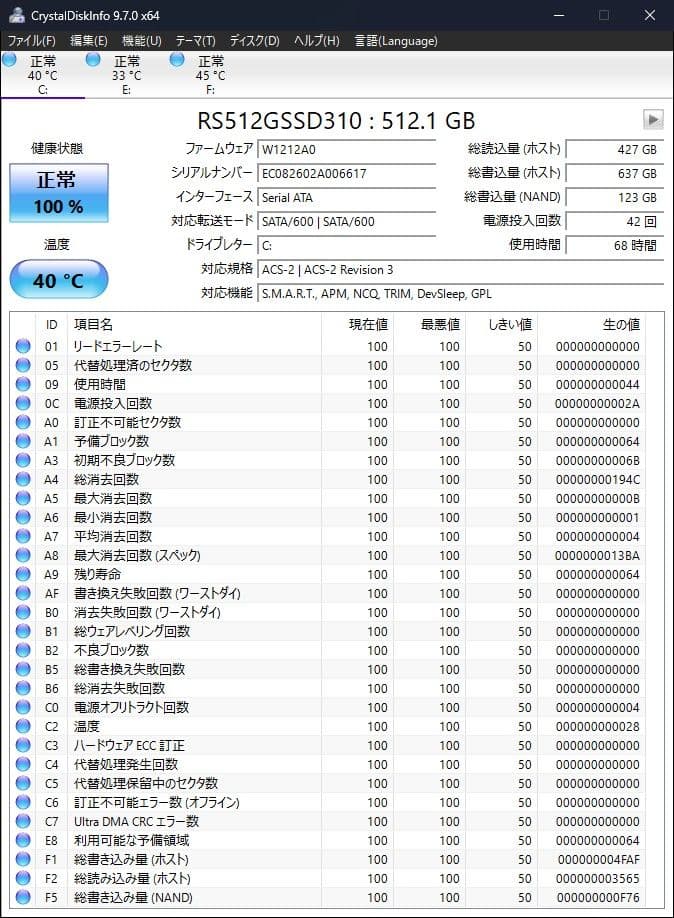 CrystalDiskInfo 9.7.0 x64

ファイル(F) 編集(E) 機能(U) テーマ(T) ディスク(D) ヘルプ(H) 言語(Language)

正常 40 °C C:
正常 33 °C E:
正常 45 °C F:

RS512GSSD310 : 512.1 GB

健康状態
正常
100 %

温度
40 °C

ファームウェア W1212A0
シリアルナンバー EC082602A006617
インターフェース Serial ATA
対応転送モード SATA/600 | SATA/600
ドライブレター C:
対応規格 ACS-2 | ACS-2 Revision 3
対応機能 S.M.A.R.T., APM, NCQ, TRIM, DevSleep, GPL

総読込量 (ホスト) 427 GB
総書込量 (ホスト) 637 GB
総書込量 (NAND) 123 GB
電源投入回数 42 回
使用時間 68 時間

| ID | 項目名 | 現在値 | 最悪値 | しきい値 | 生の値 |
|---|---|---|---|---|---|
| 01 | リードエラーレート | 100 | 100 | 50 | 000000000000 |
| 05 | 代替処理済のセクタ数 | 100 | 100 | 50 | 000000000000 |
| 09 | 使用時間 | 100 | 100 | 50 | 000000000044 |
| 0C | 電源投入回数 | 100 | 100 | 50 | 00000000002A |
| A0 | 訂正不可能セクタ数 | 100 | 100 | 50 | 000000000000 |
| A1 | 予備ブロック数 | 100 | 100 | 50 | 000000000064 |
| A3 | 初期不良ブロック数 | 100 | 100 | 50 | 00000000006B |
| A4 | 総消去回数 | 100 | 100 | 50 | 00000000194C |
| A5 | 最大消去回数 | 100 | 100 | 50 | 00000000000B |
| A6 | 最小消去回数 | 100 | 100 | 50 | 000000000001 |
| A7 | 平均消去回数 | 100 | 100 | 50 | 000000000004 |
| A8 | 最大消去回数 (スペック) | 100 | 100 | 50 | 0000000013BA |
| A9 | 残り寿命 | 100 | 100 | 50 | 000000000064 |
| AF | 書き換え失敗回数 (ワーストダイ) | 100 | 100 | 50 | 000000000000 |
| B0 | 消去失敗回数 (ワーストダイ) | 100 | 100 | 50 | 000000000000 |
| B1 | 総ウェアレベリング回数 | 100 | 100 | 50 | 000000000000 |
| B2 | 不良ブロック数 | 100 | 100 | 50 | 000000000000 |
| B5 | 総書き換え失敗回数 | 100 | 100 | 50 | 000000000000 |
| B6 | 総消去失敗回数 | 100 | 100 | 50 | 000000000000 |
| C0 | 電源オフリトラクト回数 | 100 | 100 | 50 | 000000000004 |
| C2 | 温度 | 100 | 100 | 50 | 000000000028 |
| C3 | ハードウェア ECC 訂正 | 100 | 100 | 50 | 000000000000 |
| C4 | 代替処理発生回数 | 100 | 100 | 50 | 000000000000 |
| C5 | 代替処理保留中のセクタ数 | 100 | 100 | 50 | 000000000000 |
| C6 | 訂正不可能エラー数 (オフライン) | 100 | 100 | 50 | 000000000000 |
| C7 | Ultra DMA CRC エラー数 | 100 | 100 | 50 | 000000000000 |
| E8 | 利用可能な予備領域 | 100 | 100 | 50 | 000000000064 |
| F1 | 総書き込み量 (ホスト) | 100 | 100 | 50 | 000000004FAF |
| F2 | 総読み込み量 (ホスト) | 100 | 100 | 50 | 000000003565 |
| F5 | 総書き込み量 (NAND) | 100 | 100 | 50 | 000000000F76 |